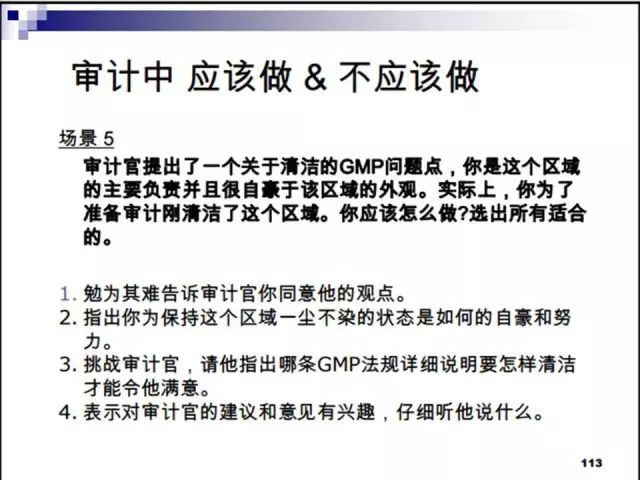 审计中 应该做 & 不应该做

场景5

审计官提出了一个关于清洁的GMP问题点，你是这个区域的主要负责并且很自豪于该区域的外观。实际上，你为了准备审计刚清洁了这个区域。你应该怎么做?选出所有适合的。

1.勉为其难告诉审计官你同意他的观点。
2.指出你为保持这个区域一尘不染的状态是如何的自豪和努力。
3.挑战审计官，请他指出哪条GMP法规详细说明要怎样清洁才能令他满意。
4.表示对审计官的建议和意见有兴趣，仔细听他说什么。

113